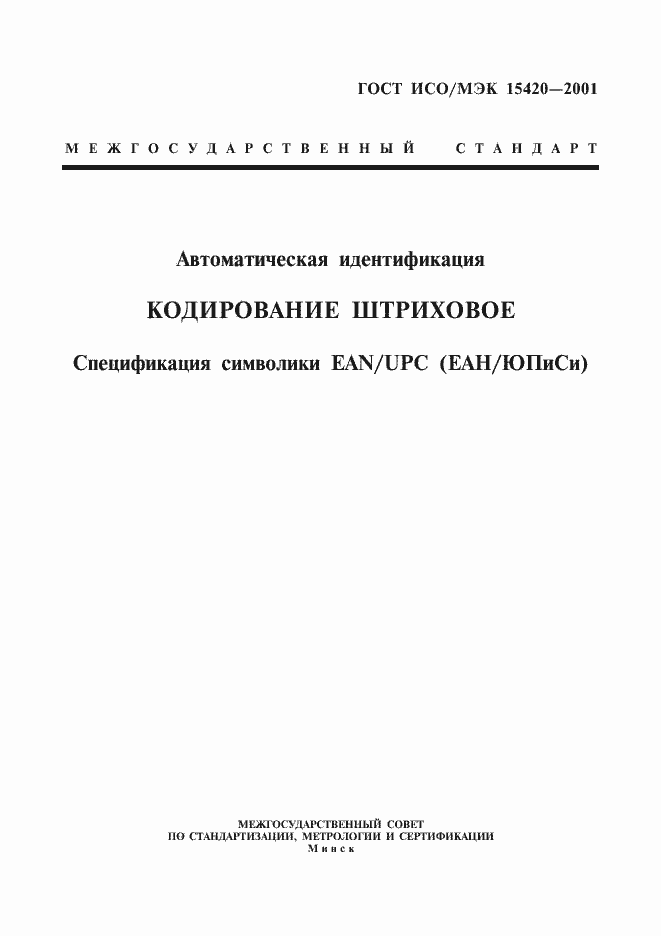 ГОСТ ИСО/МЭК 15420—2001

МЕЖГОСУДАРСТВЕННЫЙ СТАНДАРТ

Автоматическая идентификация

КОДИРОВАНИЕ ШТРИХОВОЕ

Спецификация символики EAN/UPC (ЕАН/ЮПиСи)

МЕЖГОСУДАРСТВЕННЫЙ СОВЕТ
ПО СТАНДАРТИЗАЦИИ, МЕТРОЛОГИИ И СЕРТИФИКАЦИИ
Минск